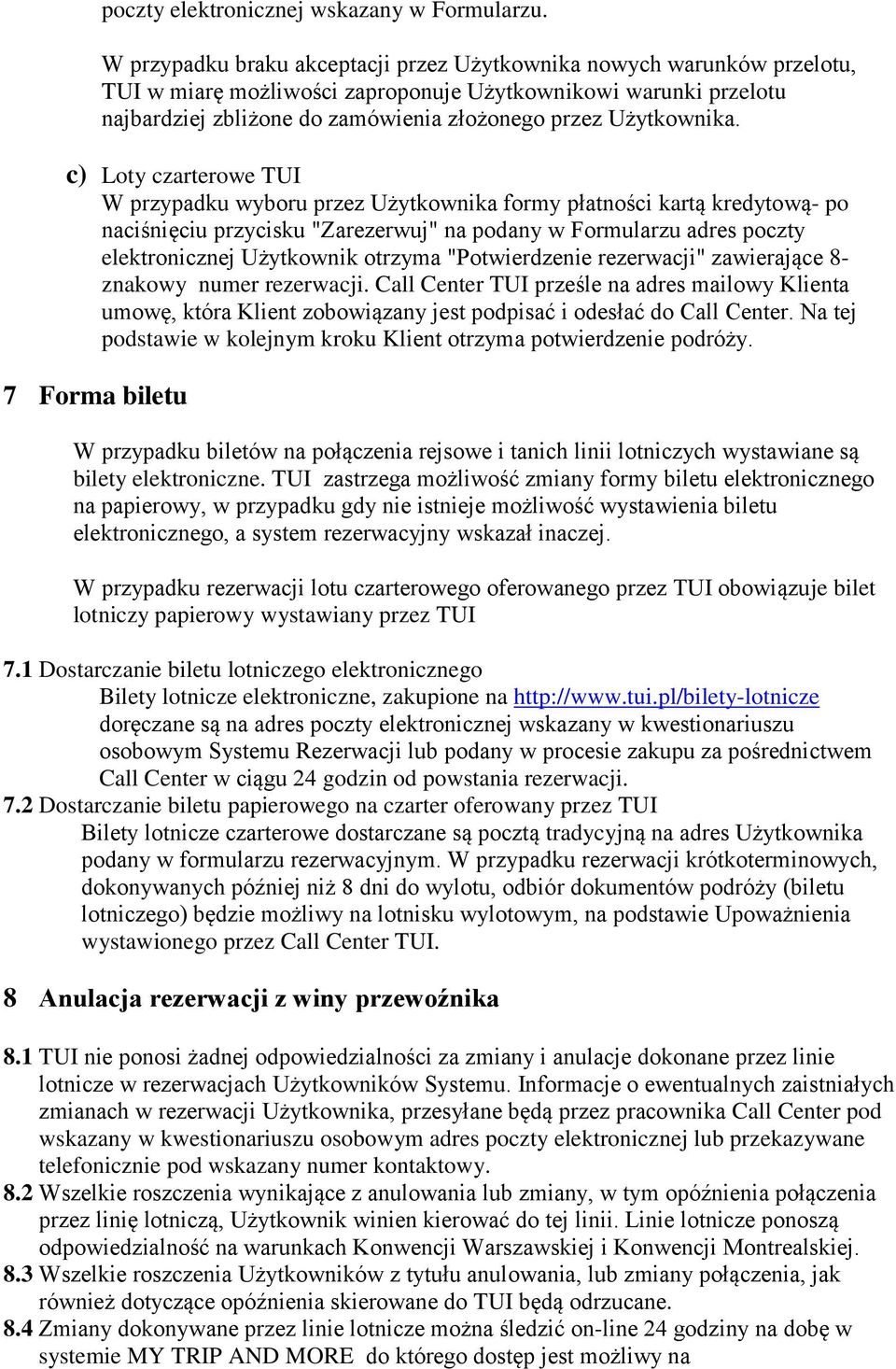 poczty elektronicznej wskazany w Formularzu.

W przypadku braku akceptacji przez Użytkownika nowych warunków przelotu, TUI w miarę możliwości zaproponuje Użytkownikowi warunki przelotu najbardziej zbliżone do zamówienia złożonego przez Użytkownika.

c) Loty czarterowe TUI
W przypadku wyboru przez Użytkownika formy płatności kartą kredytową- po naciśnięciu przycisku "Zarezerwuj" na podany w Formularzu adres poczty elektronicznej Użytkownik otrzyma "Potwierdzenie rezerwacji" zawierające 8-znakowy numer rezerwacji. Call Center TUI prześle na adres mailowy Klienta umowę, która Klient zobowiązany jest podpisać i odesłać do Call Center. Na tej podstawie w kolejnym kroku Klient otrzyma potwierdzenie podróży.

7 Forma biletu

W przypadku biletów na połączenia rejsowe i tanich linii lotniczych wystawiane są bilety elektroniczne. TUI zastrzega możliwość zmiany formy biletu elektronicznego na papierowy, w przypadku gdy nie istnieje możliwość wystawienia biletu elektronicznego, a system rezerwacyjny wskazał inaczej.

W przypadku rezerwacji lotu czarterowego oferowanego przez TUI obowiązuje bilet lotniczy papierowy wystawiany przez TUI

7.1 Dostarczanie biletu lotniczego elektronicznego
Bilety lotnicze elektroniczne, zakupione na http://www.tui.pl/bilety-lotnicze doręczane są na adres poczty elektronicznej wskazany w kwestionariuszu osobowym Systemu Rezerwacji lub podany w procesie zakupu za pośrednictwem Call Center w ciągu 24 godzin od powstania rezerwacji.
7.2 Dostarczanie biletu papierowego na czarter oferowany przez TUI
Bilety lotnicze czarterowe dostarczane są pocztą tradycyjną na adres Użytkownika podany w formularzu rezerwacyjnym. W przypadku rezerwacji krótkoterminowych, dokonywanych później niż 8 dni do wylotu, odbiór dokumentów podróży (biletu lotniczego) będzie możliwy na lotnisku wylotowym, na podstawie Upoważnienia wystawionego przez Call Center TUI.

8 Anulacja rezerwacji z winy przewoźnika

8.1 TUI nie ponosi żadnej odpowiedzialności za zmiany i anulacje dokonane przez linie lotnicze w rezerwacjach Użytkowników Systemu. Informacje o ewentualnych zaistniałych zmianach w rezerwacji Użytkownika, przesyłane będą przez pracownika Call Center pod wskazany w kwestionariuszu osobowym adres poczty elektronicznej lub przekazywane telefonicznie pod wskazany numer kontaktowy.
8.2 Wszelkie roszczenia wynikające z anulowania lub zmiany, w tym opóźnienia połączenia przez linię lotniczą, Użytkownik winien kierować do tej linii. Linie lotnicze ponoszą odpowiedzialność na warunkach Konwencji Warszawskiej i Konwencji Montrealskiej.
8.3 Wszelkie roszczenia Użytkowników z tytułu anulowania, lub zmiany połączenia, jak również dotyczące opóźnienia skierowane do TUI będą odrzucane.
8.4 Zmiany dokonywane przez linie lotnicze można śledzić on-line 24 godziny na dobę w systemie MY TRIP AND MORE do którego dostęp jest możliwy na